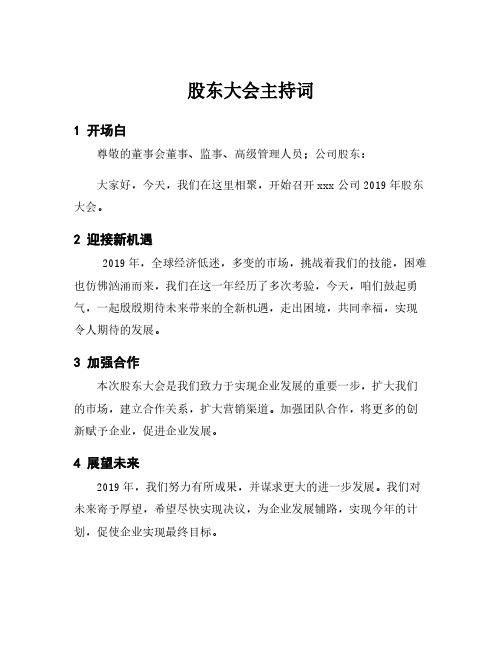 股东大会主持词

1 开场白

尊敬的董事会董事、监事、高级管理人员；公司股东：

大家好，今天，我们在这里相聚，开始召开 xxx 公司 2019 年股东大会。

2 迎接新机遇

2019 年，全球经济低迷，多变的市场，挑战着我们的技能，困难也仿佛汹涌而来，我们在这一年经历了多次考验，今天，咱们鼓起勇气，一起殷殷期待未来带来的全新机遇，走出困境，共同幸福，实现令人期待的发展。

3 加强合作

本次股东大会是我们致力于实现企业发展的重要一步，扩大我们的市场，建立合作关系，扩大营销渠道。加强团队合作，将更多的创新赋予企业，促进企业发展。

4 展望未来

2019 年，我们努力有所成果，并谋求更大的进一步发展。我们对未来寄予厚望，希望尽快实现决议，为企业发展铺路，实现今年的计划，促使企业实现最终目标。